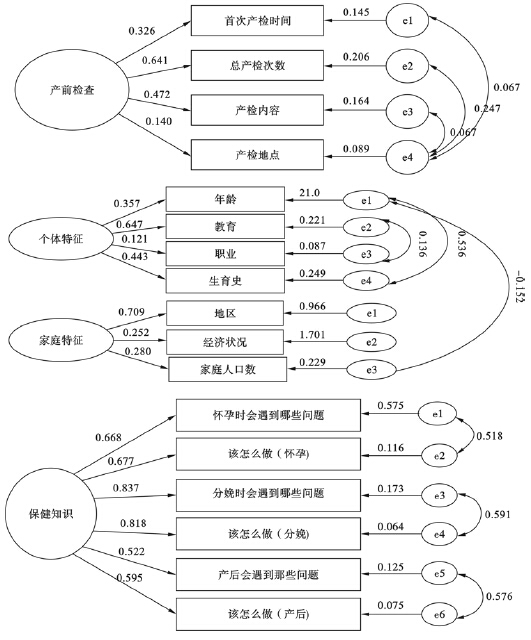 产前检查
0.326
0.641
0.472
0.140
首次产检时间
总产检次数
产检内容
产检地点
0.145
0.206
0.164
0.089
e1
e2
e3
e4
0.067
0.247
0.067

个体特征
0.357
0.647
0.121
0.443
年龄
教育
职业
生育史
21.0
0.221
0.087
0.249
e1
e2
e3
e4
0.136
0.536
-0.152

家庭特征
0.709
0.252
0.280
地区
经济状况
家庭人口数
0.966
1.701
0.229
e1
e2
e3

保健知识
0.668
0.677
0.837
0.818
0.522
0.595
怀孕时会遇到哪些问题
该怎么做（怀孕）
分娩时会遇到哪些问题
该怎么做（分娩）
产后会遇到那些问题
该怎么做（产后）
0.575
0.116
0.173
0.064
0.125
0.075
e1
e2
e3
e4
e5
e6
0.518
0.591
0.576